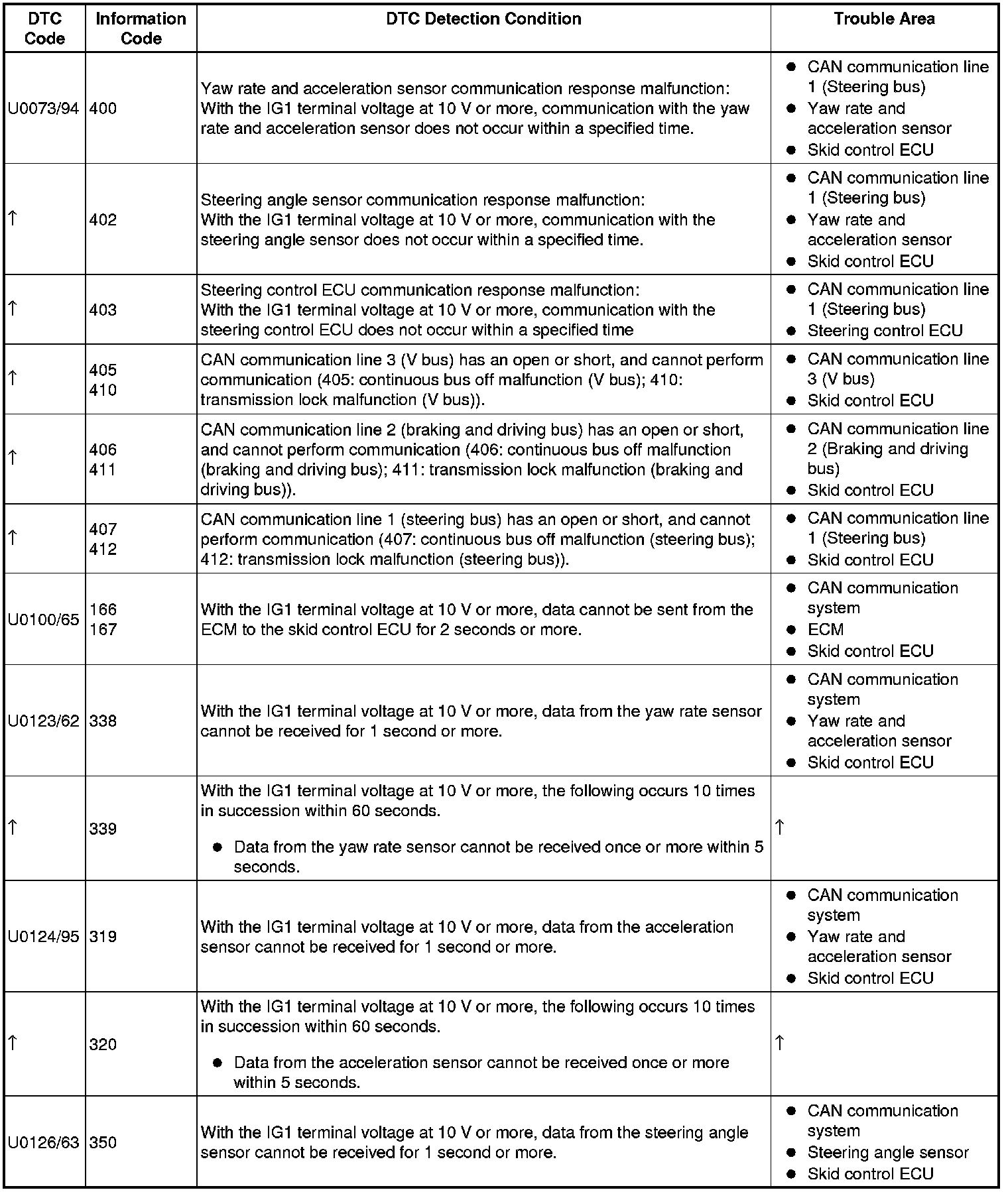 | DTC Code | Information Code | DTC Detection Condition | Trouble Area |
|---|---|---|---|
| U0073/94 | 400 | Yaw rate and acceleration sensor communication response malfunction: With the IG1 terminal voltage at 10 V or more, communication with the yaw rate and acceleration sensor does not occur within a specified time. | ● CAN communication line 1 (Steering bus) ● Yaw rate and acceleration sensor ● Skid control ECU |
| ↑ | 402 | Steering angle sensor communication response malfunction: With the IG1 terminal voltage at 10 V or more, communication with the steering angle sensor does not occur within a specified time. | ● CAN communication line 1 (Steering bus) ● Yaw rate and acceleration sensor ● Skid control ECU |
| ↑ | 403 | Steering control ECU communication response malfunction: With the IG1 terminal voltage at 10 V or more, communication with the steering control ECU does not occur within a specified time | ● CAN communication line 1 (Steering bus) ● Steering control ECU |
| ↑ | 405 410 | CAN communication line 3 (V bus) has an open or short, and cannot perform communication (405: continuous bus off malfunction (V bus); 410: transmission lock malfunction (V bus)). | ● CAN communication line 3 (V bus) ● Skid control ECU |
| ↑ | 406 411 | CAN communication line 2 (braking and driving bus) has an open or short, and cannot perform communication (406: continuous bus off malfunction (braking and driving bus); 411: transmission lock malfunction (braking and driving bus)). | ● CAN communication line 2 (Braking and driving bus) ● Skid control ECU |
| ↑ | 407 412 | CAN communication line 1 (steering bus) has an open or short, and cannot perform communication (407: continuous bus off malfunction (steering bus); 412: transmission lock malfunction (steering bus)). | ● CAN communication line 1 (Steering bus) ● Skid control ECU |
| U0100/65 | 166 167 | With the IG1 terminal voltage at 10 V or more, data cannot be sent from the ECM to the skid control ECU for 2 seconds or more. | ● CAN communication system ● ECM ● Skid control ECU |
| U0123/62 | 338 | With the IG1 terminal voltage at 10 V or more, data from the yaw rate sensor cannot be received for 1 second or more. | ● CAN communication system ● Yaw rate and acceleration sensor ● Skid control ECU |
| ↑ | 339 | With the IG1 terminal voltage at 10 V or more, the following occurs 10 times in succession within 60 seconds. ● Data from the yaw rate sensor cannot be received once or more within 5 seconds. | ↑ |
| U0124/95 | 319 | With the IG1 terminal voltage at 10 V or more, data from the acceleration sensor cannot be received for 1 second or more. | ● CAN communication system ● Yaw rate and acceleration sensor ● Skid control ECU |
| ↑ | 320 | With the IG1 terminal voltage at 10 V or more, the following occurs 10 times in succession within 60 seconds. ● Data from the acceleration sensor cannot be received once or more within 5 seconds. | ↑ |
| U0126/63 | 350 | With the IG1 terminal voltage at 10 V or more, data from the steering angle sensor cannot be received for 1 second or more. | ● CAN communication system ● Steering angle sensor ● Skid control ECU |